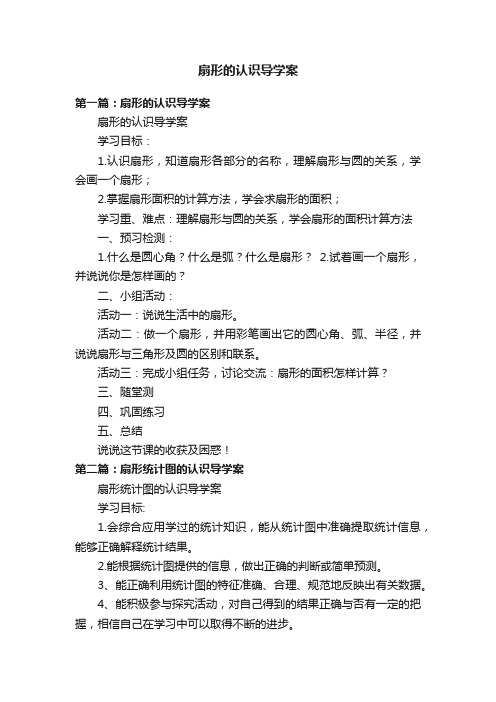 扇形的认识导学案

第一篇：扇形的认识导学案

扇形的认识导学案

学习目标：

1.认识扇形，知道扇形各部分的名称，理解扇形与圆的关系，学会画一个扇形；

2.掌握扇形面积的计算方法，学会求扇形的面积；

学习重、难点：理解扇形与圆的关系，学会扇形的面积计算方法

一、预习检测：

1.什么是圆心角？什么是弧？什么是扇形？ 2.试着画一个扇形，并说说你是怎样画的？

二、小组活动：

活动一：说说生活中的扇形。

活动二：做一个扇形，并用彩笔画出它的圆心角、弧、半径，并说说扇形与三角形及圆的区别和联系。

活动三：完成小组任务，讨论交流：扇形的面积怎样计算？

三、随堂测

四、巩固练习

五、总结

说说这节课的收获及困惑！

第二篇：扇形统计图的认识导学案

扇形统计图的认识导学案

学习目标:

1.会综合应用学过的统计知识，能从统计图中准确提取统计信息，能够正确解释统计结果。

2.能根据统计图提供的信息，做出正确的判断或简单预测。

3、能正确利用统计图的特征准确、合理、规范地反映出有关数据。

4、能积极参与探究活动，对自己得到的结果正确与否有一定的把握，相信自己在学习中可以取得不断的进步。